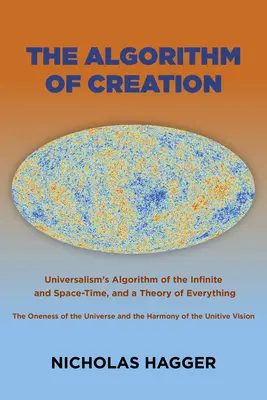 THE ALGORITHM OF CREATION

Universalism's Algorithm of the Infinite and Space-Time, and a Theory of Everything

The Oneness of the Universe and the Harmony of the Unitive Vision

NICHOLAS HAGGER